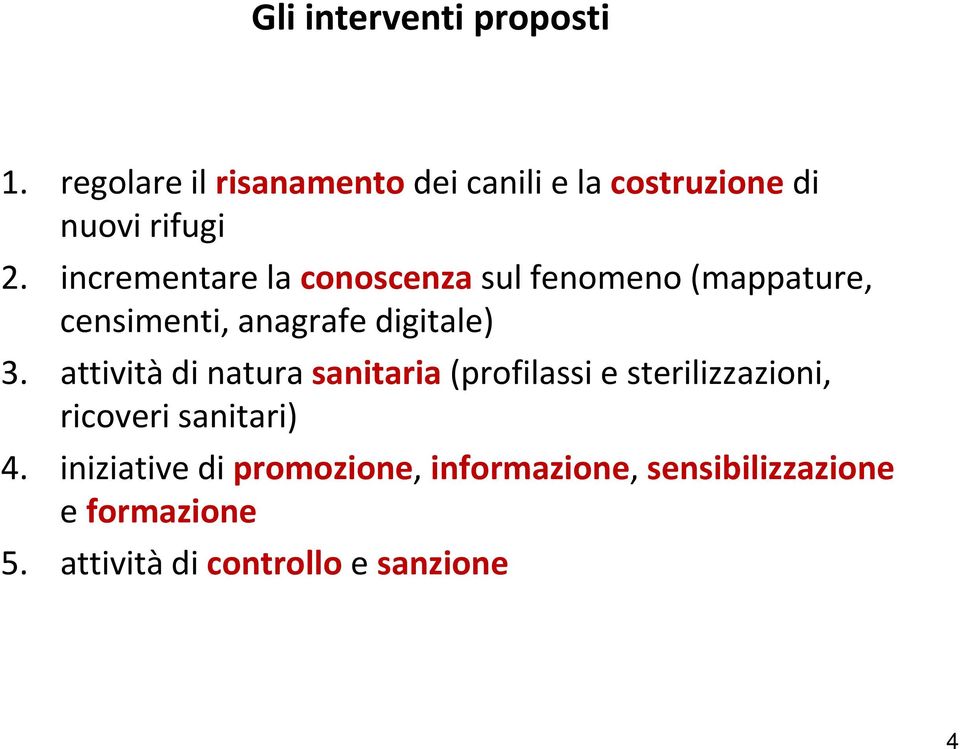 Gli interventi proposti

1. regolare il risanamento dei canili e la costruzione di nuovi rifugi
2. incrementare la conoscenza sul fenomeno (mappature, censimenti, anagrafe digitale)
3. attività di natura sanitaria (profilassi e sterilizzazioni, ricoveri sanitari)
4. iniziative di promozione, informazione, sensibilizzazione e formazione
5. attività di controllo e sanzione

4